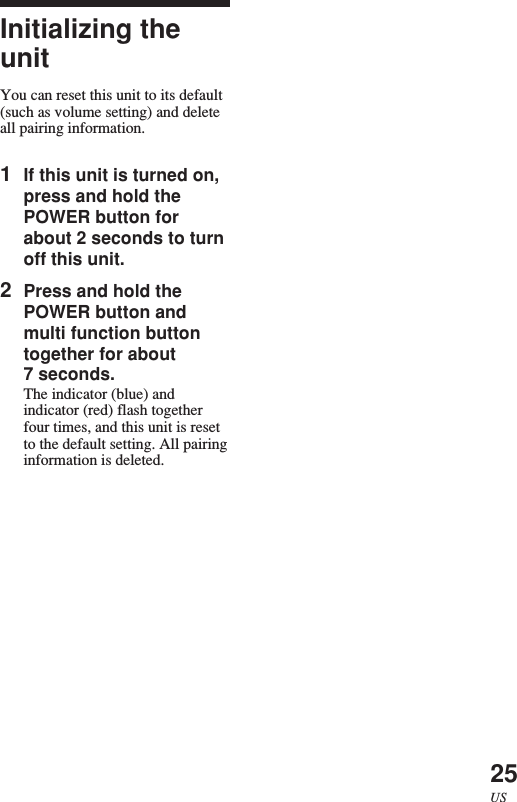 Initializing the unit

You can reset this unit to its default (such as volume setting) and delete all pairing information.

1 If this unit is turned on, press and hold the POWER button for about 2 seconds to turn off this unit.

2 Press and hold the POWER button and multi function button together for about 7 seconds.
The indicator (blue) and indicator (red) flash together four times, and this unit is reset to the default setting. All pairing information is deleted.

25
US